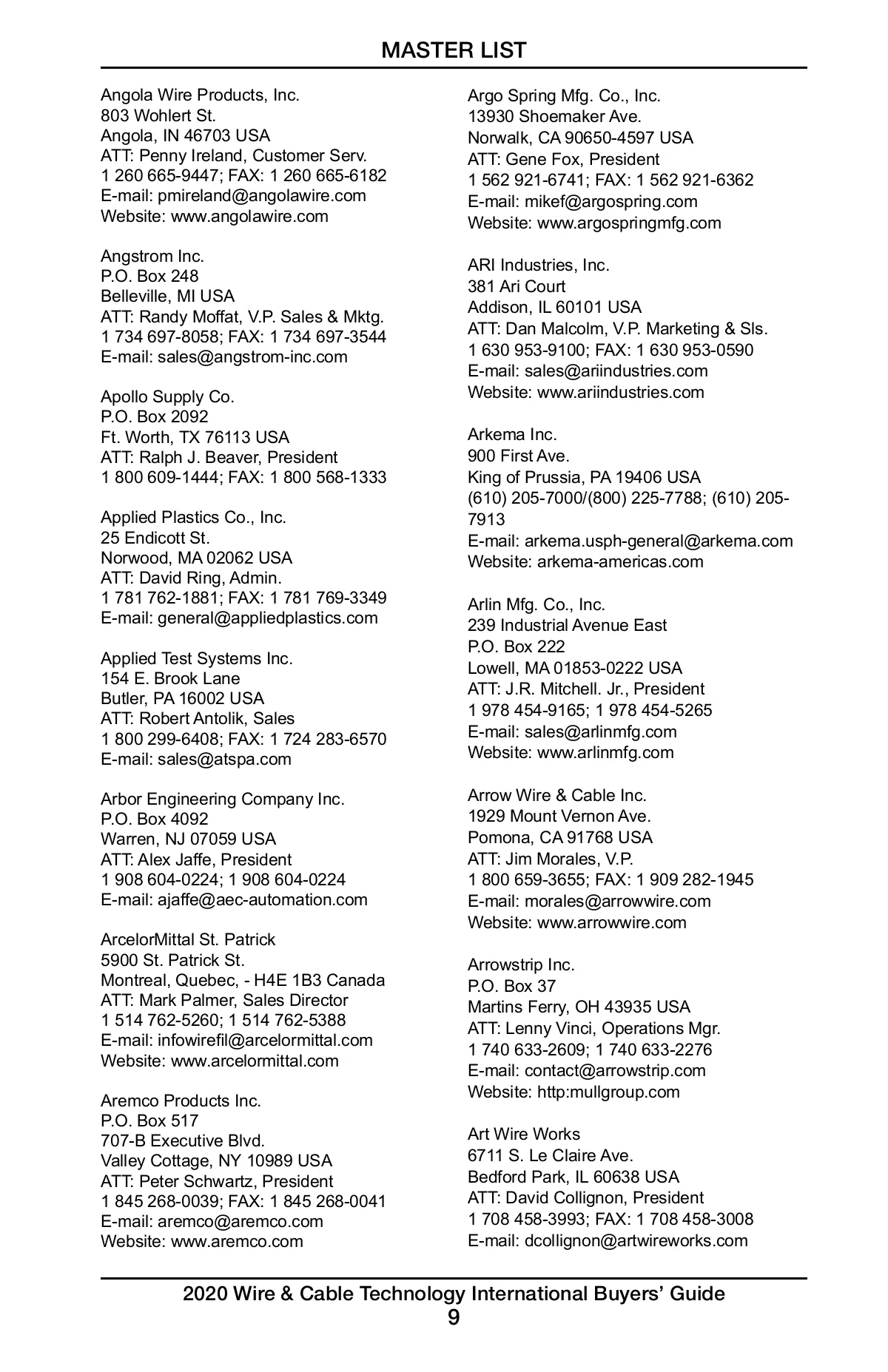 MASTER LIST

Angola Wire Products, Inc.
803 Wohlert St.
Angola, IN 46703 USA
ATT: Penny Ireland, Customer Serv.
1 260 665-9447; FAX: 1 260 665-6182
E-mail: pmireland@angolawire.com
Website: www.angolawire.com

Angstrom Inc.
P.O. Box 248
Belleville, MI USA
ATT: Randy Moffat, V.P. Sales & Mktg.
1 734 697-8058; FAX: 1 734 697-3544
E-mail: sales@angstrom-inc.com

Apollo Supply Co.
P.O. Box 2092
Ft. Worth, TX 76113 USA
ATT: Ralph J. Beaver, President
1 800 609-1444; FAX: 1 800 568-1333

Applied Plastics Co., Inc.
25 Endicott St.
Norwood, MA 02062 USA
ATT: David Ring, Admin.
1 781 762-1881; FAX: 1 781 769-3349
E-mail: general@appliedplastics.com

Applied Test Systems Inc.
154 E. Brook Lane
Butler, PA 16002 USA
ATT: Robert Antolik, Sales
1 800 299-6408; FAX: 1 724 283-6570
E-mail: sales@atspa.com

Arbor Engineering Company Inc.
P.O. Box 4092
Warren, NJ 07059 USA
ATT: Alex Jaffe, President
1 908 604-0224; 1 908 604-0224
E-mail: ajaffe@aec-automation.com

ArcelorMittal St. Patrick
5900 St. Patrick St.
Montreal, Quebec, - H4E 1B3 Canada
ATT: Mark Palmer, Sales Director
1 514 762-5260; 1 514 762-5388
E-mail: infowirefil@arcelormittal.com
Website: www.arcelormittal.com

Aremco Products Inc.
P.O. Box 517
707-B Executive Blvd.
Valley Cottage, NY 10989 USA
ATT: Peter Schwartz, President
1 845 268-0039; FAX: 1 845 268-0041
E-mail: aremco@aremco.com
Website: www.aremco.com

Argo Spring Mfg. Co., Inc.
13930 Shoemaker Ave.
Norwalk, CA 90650-4597 USA
ATT: Gene Fox, President
1 562 921-6741; FAX: 1 562 921-6362
E-mail: mikef@argospring.com
Website: www.argospringmfg.com

ARI Industries, Inc.
381 Ari Court
Addison, IL 60101 USA
ATT: Dan Malcolm, V.P. Marketing & Sls.
1 630 953-9100; FAX: 1 630 953-0590
E-mail: sales@ariindustries.com
Website: www.ariindustries.com

Arkema Inc.
900 First Ave.
King of Prussia, PA 19406 USA
(610) 205-7000/(800) 225-7788; (610) 205-7913
E-mail: arkema.usph-general@arkema.com
Website: arkema-americas.com

Arlin Mfg. Co., Inc.
239 Industrial Avenue East
P.O. Box 222
Lowell, MA 01853-0222 USA
ATT: J.R. Mitchell. Jr., President
1 978 454-9165; 1 978 454-5265
E-mail: sales@arlinmfg.com
Website: www.arlinmfg.com

Arrow Wire & Cable Inc.
1929 Mount Vernon Ave.
Pomona, CA 91768 USA
ATT: Jim Morales, V.P.
1 800 659-3655; FAX: 1 909 282-1945
E-mail: morales@arrowwire.com
Website: www.arrowwire.com

Arrowstrip Inc.
P.O. Box 37
Martins Ferry, OH 43935 USA
ATT: Lenny Vinci, Operations Mgr.
1 740 633-2609; 1 740 633-2276
E-mail: contact@arrowstrip.com
Website: http:mullgroup.com

Art Wire Works
6711 S. Le Claire Ave.
Bedford Park, IL 60638 USA
ATT: David Collignon, President
1 708 458-3993; FAX: 1 708 458-3008
E-mail: dcollignon@artwireworks.com

2020 Wire & Cable Technology International Buyers' Guide
9